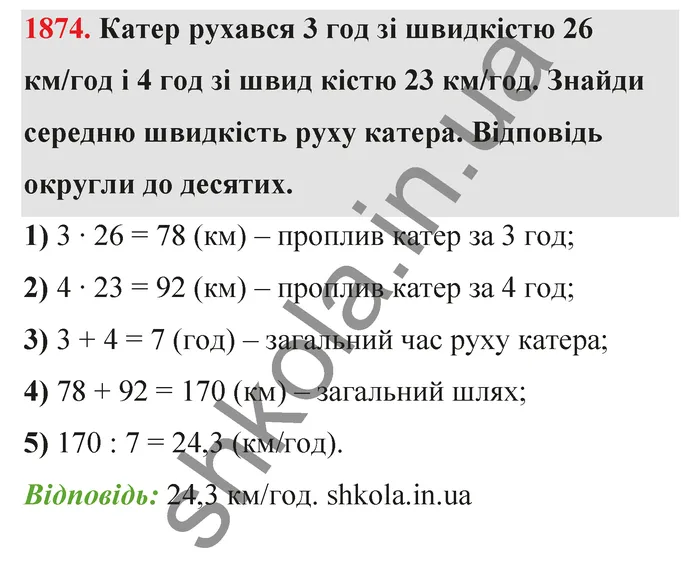 1874. Катер рухався 3 год зі швидкістю 26 км/год і 4 год зі швид кістю 23 км/год. Знайди середню швидкість руху катера. Відповідь округли до десятих.

1) $3 \cdot 26 = 78$ (км) – проплив катер за 3 год;

2) $4 \cdot 23 = 92$ (км) – проплив катер за 4 год;

3) $3 + 4 = 7$ (год) – загальний час руху катера;

4) $78 + 92 = 170$ (км) – загальний шлях;

5) $170 : 7 = 24,3$ (км/год).

Відповідь: 24,3 км/год. shkola.in.ua

shkola.in.ua